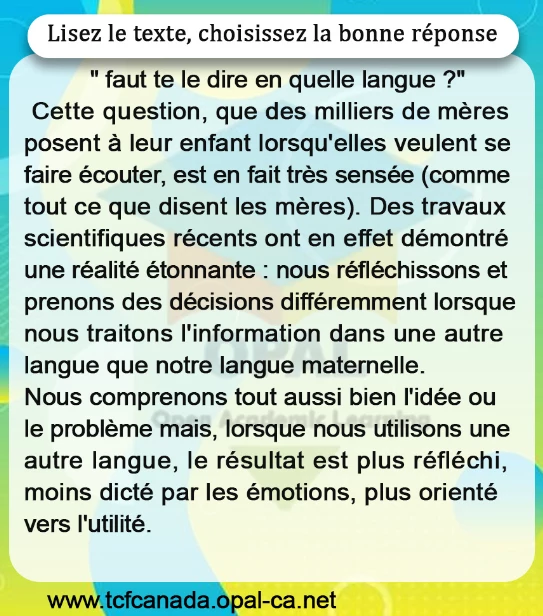 Lisez le texte, choisissez la bonne réponse

" faut te le dire en quelle langue ?"

Cette question, que des milliers de mères posent à leur enfant lorsqu'elles veulent se faire écouter, est en fait très sensée (comme tout ce que disent les mères). Des travaux scientifiques récents ont en effet démontré une réalité étonnante : nous réfléchissons et prenons des décisions différemment lorsque nous traitons l'information dans une autre langue que notre langue maternelle.

Nous comprenons tout aussi bien l'idée ou le problème mais, lorsque nous utilisons une autre langue, le résultat est plus réfléchi, moins dicté par les émotions, plus orienté vers l'utilité.

www.tcfcanada.opal-ca.net

OPAL
Open Academic Learning